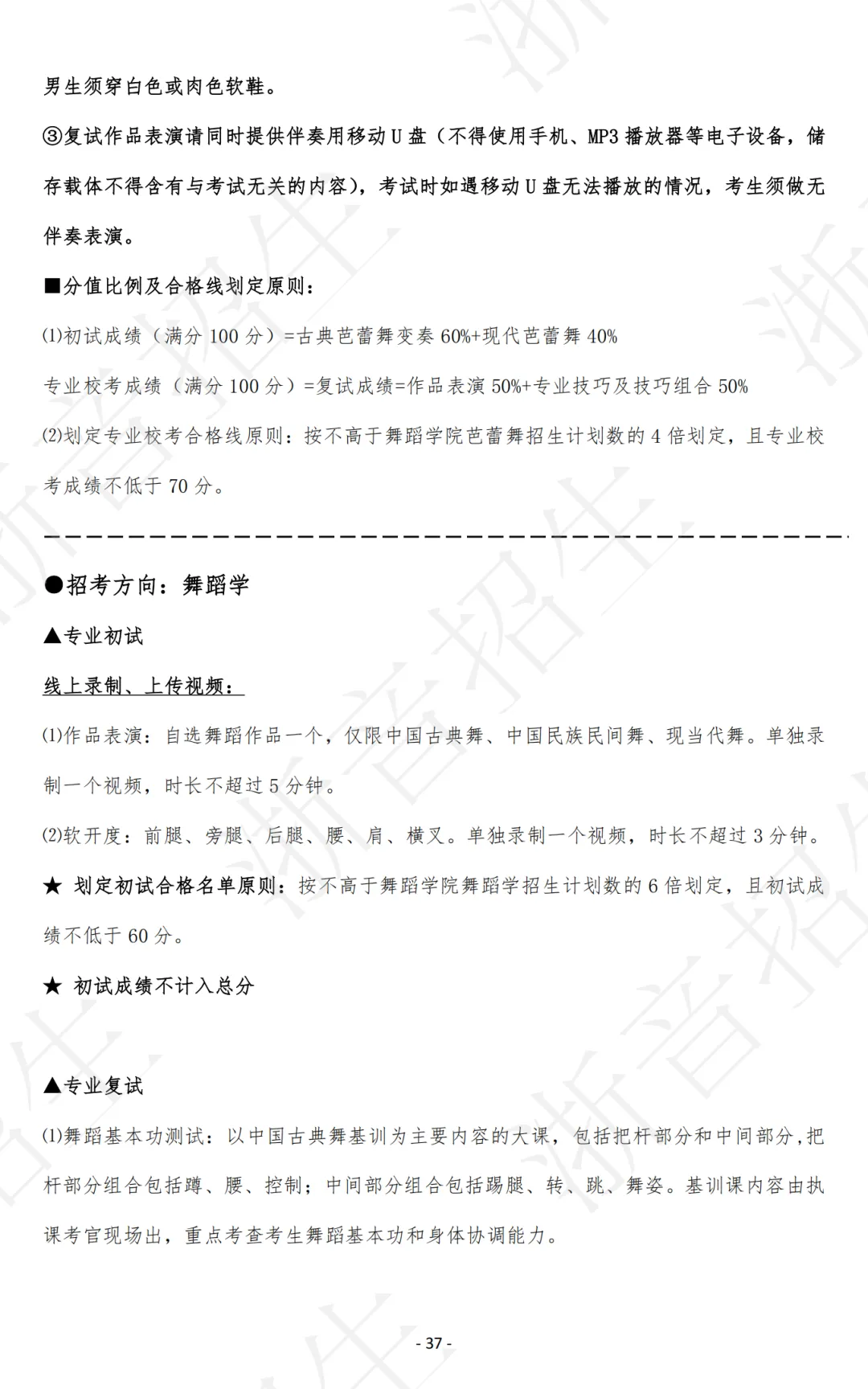 男生须穿白色或肉色软鞋。

③复试作品表演请同时提供伴奏用移动U盘（不得使用手机、MP3播放器等电子设备，储存载体不得含有与考试无关的内容），考试时如遇移动U盘无法播放的情况，考生须做无伴奏表演。

■分值比例及合格线划定原则：

⑴初试成绩（满分100分）=古典芭蕾舞变奏60%+现代芭蕾舞40%

专业校考成绩（满分100分）=复试成绩=作品表演50%+专业技巧及技巧组合50%

⑵划定专业校考合格线原则：按不高于舞蹈学院芭蕾舞招生计划数的4倍划定，且专业校考成绩不低于70分。

●招考方向：舞蹈学

▲专业初试

线上录制、上传视频：

⑴作品表演：自选舞蹈作品一个，仅限中国古典舞、中国民族民间舞、现当代舞。单独录制一个视频，时长不超过5分钟。

⑵软开度：前腿、旁腿、后腿、腰、肩、横叉。单独录制一个视频，时长不超过3分钟。

★ 划定初试合格名单原则：按不高于舞蹈学院舞蹈学招生计划数的6倍划定，且初试成绩不低于60分。

★ 初试成绩不计入总分

▲专业复试

⑴舞蹈基本功测试：以中国古典舞基训为主要内容的大课，包括把杆部分和中间部分，把杆部分组合包括蹲、腰、控制；中间部分组合包括踢腿、转、跳、舞姿。基训课内容由执课考官现场出，重点考查考生舞蹈基本功和身体协调能力。

- 37 -